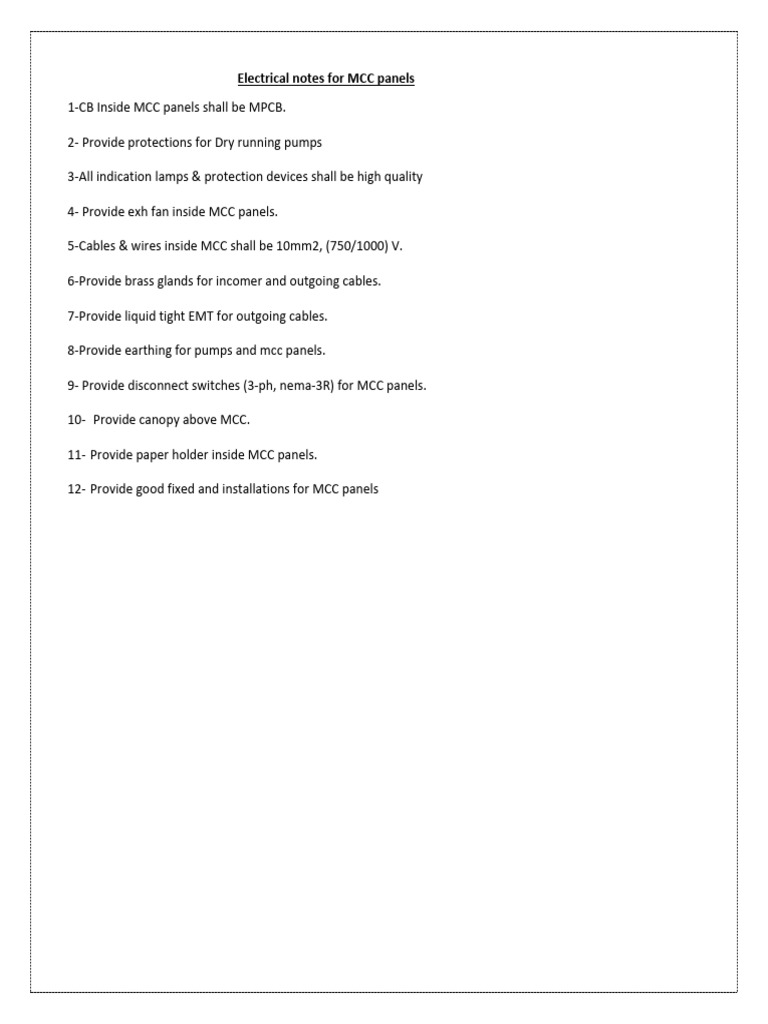 Electrical notes for MCC panels

1-CB Inside MCC panels shall be MPCB.

2- Provide protections for Dry running pumps

3-All indication lamps & protection devices shall be high quality

4- Provide exh fan inside MCC panels.

5-Cables & wires inside MCC shall be 10mm2, (750/1000) V.

6-Provide brass glands for incomer and outgoing cables.

7-Provide liquid tight EMT for outgoing cables.

8-Provide earthing for pumps and mcc panels.

9- Provide disconnect switches (3-ph, nema-3R) for MCC panels.

10- Provide canopy above MCC.

11- Provide paper holder inside MCC panels.

12- Provide good fixed and installations for MCC panels